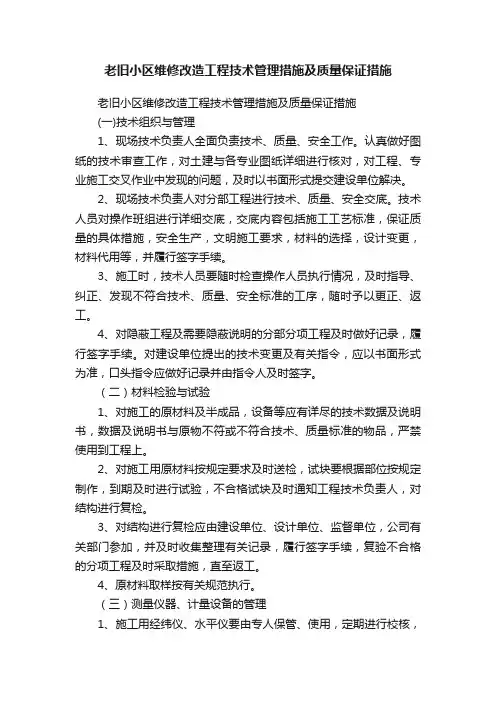 老旧小区维修改造工程技术管理措施及质量保证措施

老旧小区维修改造工程技术管理措施及质量保证措施

(一)技术组织与管理

1、现场技术负责人全面负责技术、质量、安全工作。认真做好图纸的技术审查工作，对土建与各专业图纸详细进行核对，对工程、专业施工交叉作业中发现的问题，及时以书面形式提交建设单位解决。

2、现场技术负责人对分部工程进行技术、质量、安全交底。技术人员对操作班组进行详细交底，交底内容包括施工工艺标准，保证质量的具体措施，安全生产，文明施工要求，材料的选择，设计变更，材料代用等，并履行签字手续。

3、施工时，技术人员要随时检查操作人员执行情况，及时指导、纠正、发现不符合技术、质量、安全标准的工序，随时予以更正、返工。

4、对隐蔽工程及需要隐蔽说明的分部分项工程及时做好记录，履行签字手续。对建设单位提出的技术变更及有关指令，应以书面形式为准，口头指令应做好记录并由指令人及时签字。

（二）材料检验与试验

1、对施工的原材料及半成品，设备等应有详尽的技术数据及说明书，数据及说明书与原物不符或不符合技术、质量标准的物品，严禁使用到工程上。

2、对施工用原材料按规定要求及时送检，试块要根据部位按规定制作，到期及时进行试验，不合格试块及时通知工程技术负责人，对结构进行复检。

3、对结构进行复检应由建设单位、设计单位、监督单位，公司有关部门参加，并及时收集整理有关记录，履行签字手续，复验不合格的分项工程及时采取措施，直至返工。

4、原材料取样按有关规范执行。

（三）测量仪器、计量设备的管理

1、施工用经纬仪、水平仪要由专人保管、使用，定期进行校核，